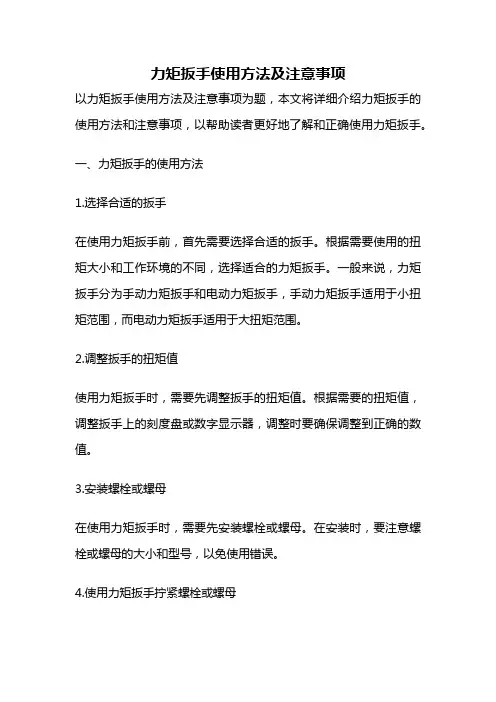 力矩扳手使用方法及注意事项

以力矩扳手使用方法及注意事项为题，本文将详细介绍力矩扳手的使用方法和注意事项，以帮助读者更好地了解和正确使用力矩扳手。

一、力矩扳手的使用方法

1.选择合适的扳手

在使用力矩扳手前，首先需要选择合适的扳手。根据需要使用的扭矩大小和工作环境的不同，选择适合的力矩扳手。一般来说，力矩扳手分为手动力矩扳手和电动力矩扳手，手动力矩扳手适用于小扭矩范围，而电动力矩扳手适用于大扭矩范围。

2.调整扳手的扭矩值

使用力矩扳手时，需要先调整扳手的扭矩值。根据需要的扭矩值，调整扳手上的刻度盘或数字显示器，调整时要确保调整到正确的数值。

3.安装螺栓或螺母

在使用力矩扳手时，需要先安装螺栓或螺母。在安装时，要注意螺栓或螺母的大小和型号，以免使用错误。

4.使用力矩扳手拧紧螺栓或螺母